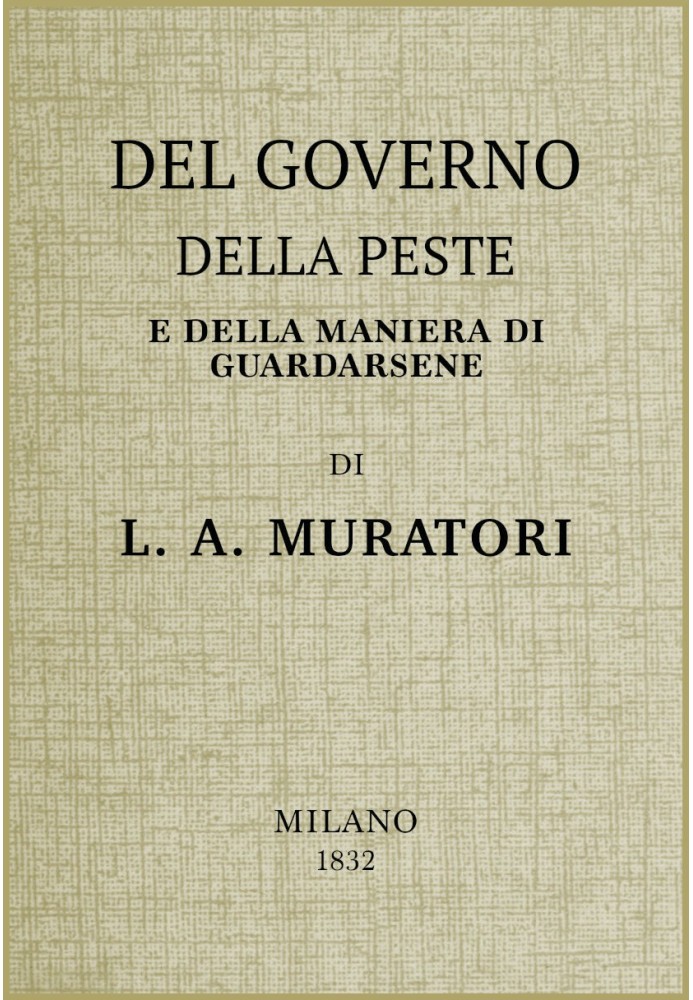 DEL GOVERNO
DELLA PESTE
E DELLA MANIERA DI
GUARDARSENE

DI

L. A. MURATORI

MILANO
1832